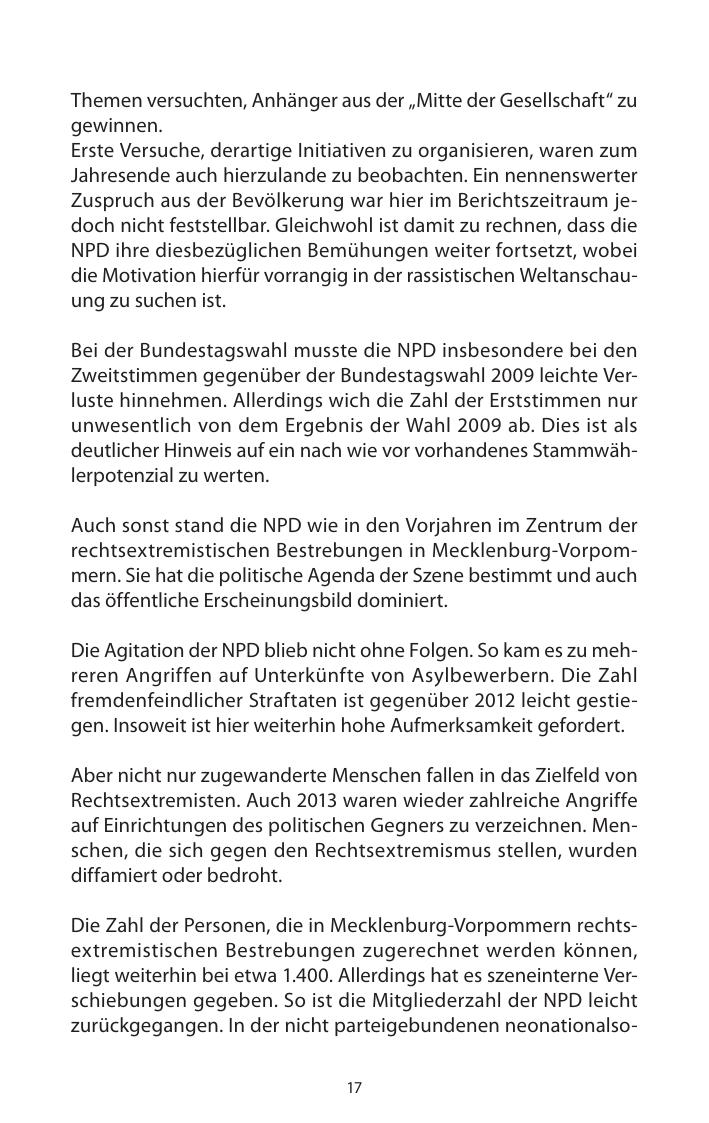 Themen versuchten, Anhänger aus der „Mitte der Gesellschaft“ zu gewinnen.
Erste Versuche, derartige Initiativen zu organisieren, waren zum Jahresende auch hierzulande zu beobachten. Ein nennenswerter Zuspruch aus der Bevölkerung war hier im Berichtszeitraum jedoch nicht feststellbar. Gleichwohl ist damit zu rechnen, dass die NPD ihre diesbezüglichen Bemühungen weiter fortsetzt, wobei die Motivation hierfür vorrangig in der rassistischen Weltanschauung zu suchen ist.

Bei der Bundestagswahl musste die NPD insbesondere bei den Zweitstimmen gegenüber der Bundestagswahl 2009 leichte Verluste hinnehmen. Allerdings wich die Zahl der Erststimmen nur unwesentlich von dem Ergebnis der Wahl 2009 ab. Dies ist als deutlicher Hinweis auf ein nach wie vor vorhandenes Stammwählerpotenzial zu werten.

Auch sonst stand die NPD wie in den Vorjahren im Zentrum der rechtsextremistischen Bestrebungen in Mecklenburg-Vorpommern. Sie hat die politische Agenda der Szene bestimmt und auch das öffentliche Erscheinungsbild dominiert.

Die Agitation der NPD blieb nicht ohne Folgen. So kam es zu mehreren Angriffen auf Unterkünfte von Asylbewerbern. Die Zahl fremdenfeindlicher Straftaten ist gegenüber 2012 leicht gestiegen. Insoweit ist hier weiterhin hohe Aufmerksamkeit gefordert.

Aber nicht nur zugewanderte Menschen fallen in das Zielfeld von Rechtsextremisten. Auch 2013 waren wieder zahlreiche Angriffe auf Einrichtungen des politischen Gegners zu verzeichnen. Menschen, die sich gegen den Rechtsextremismus stellen, wurden diffamiert oder bedroht.

Die Zahl der Personen, die in Mecklenburg-Vorpommern rechtsextremistischen Bestrebungen zugerechnet werden können, liegt weiterhin bei etwa 1.400. Allerdings hat es szeneinterne Verschiebungen gegeben. So ist die Mitgliederzahl der NPD leicht zurückgegangen. In der nicht parteigebundenen neonationalso-

17